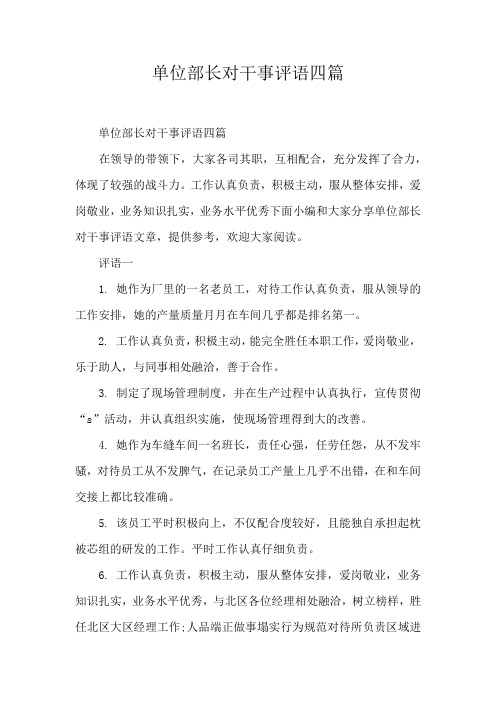 单位部长对干事评语四篇

单位部长对干事评语四篇

在领导的带领下，大家各司其职，互相配合，充分发挥了合力，体现了较强的战斗力。工作认真负责，积极主动，服从整体安排，爱岗敬业，业务知识扎实，业务水平优秀下面小编和大家分享单位部长对干事评语文章，提供参考，欢迎大家阅读。

评语一

1. 她作为厂里的一名老员工，对待工作认真负责，服从领导的工作安排，她的产量质量月月在车间几乎都是排名第一。

2. 工作认真负责，积极主动，能完全胜任本职工作，爱岗敬业，乐于助人，与同事相处融洽，善于合作。

3. 制定了现场管理制度，并在生产过程中认真执行，宣传贯彻“s”活动，并认真组织实施，使现场管理得到大的改善。

4. 她作为车缝车间一名班长，责任心强，任劳任怨，从不发牢骚，对待员工从不发脾气，在记录员工产量上几乎不出错，在和车间交接上都比较准确。

5. 该员工平时积极向上，不仅配合度较好，且能独自承担起枕被芯组的研发的工作。平时工作认真仔细负责。

6. 工作认真负责，积极主动，服从整体安排，爱岗敬业，业务知识扎实，业务水平优秀，与北区各位经理相处融洽，树立榜样，胜任北区大区经理工作;人品端正做事塌实行为规范对待所负责区域进